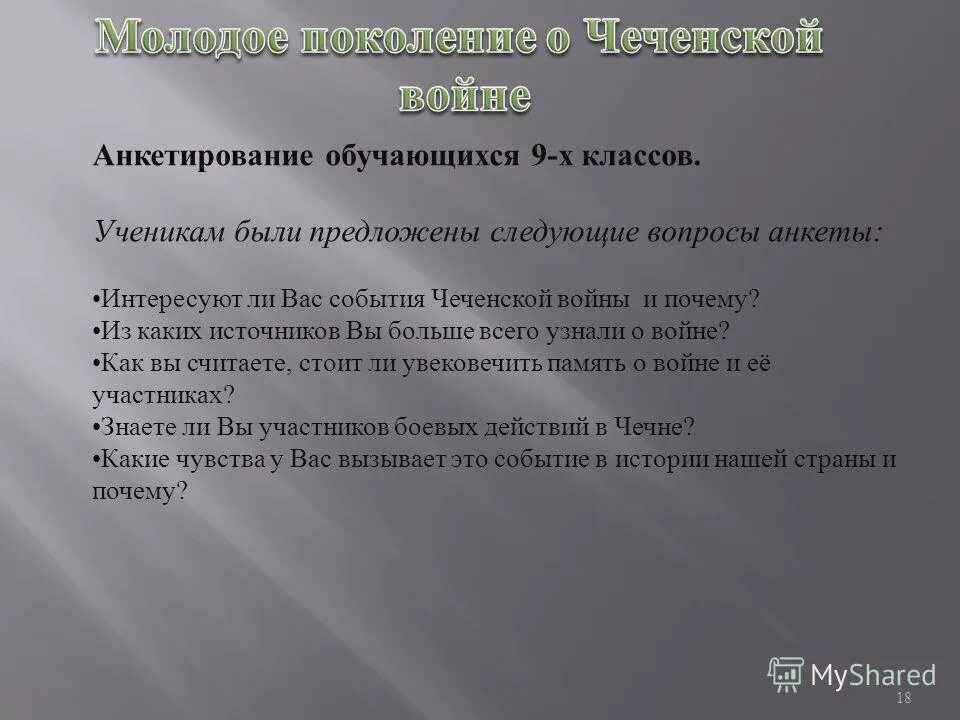 Молодое поколение о Чеченской войне

Анкетирование обучающихся 9-х классов.

Ученикам были предложены следующие вопросы анкеты:

•Интересуют ли Вас события Чеченской войны и почему?
•Из каких источников Вы больше всего узнали о войне?
•Как вы считаете, стоит ли увековечить память о войне и её участниках?
•Знаете ли Вы участников боевых действий в Чечне?
•Какие чувства у Вас вызывает это событие в истории нашей страны и почему?

MyShared

18